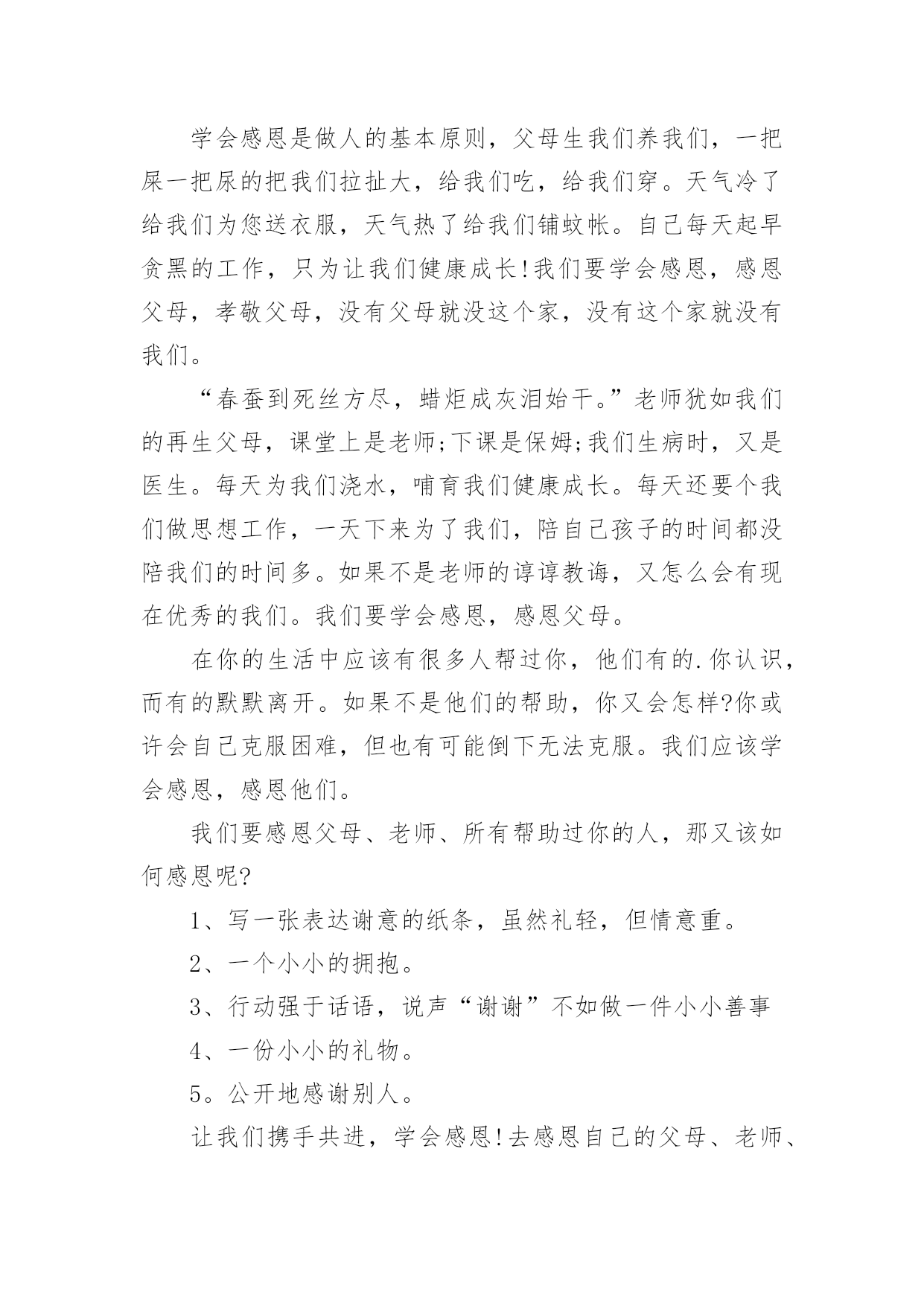 学会感恩是做人的基本原则，父母生我们养我们，一把屎一把尿的把我们拉扯大，给我们吃，给我们穿。天气冷了给我们为您送衣服，天气热了给我们铺蚊帐。自己每天起早贪黑的工作，只为让我们健康成长!我们要学会感恩，感恩父母，孝敬父母，没有父母就没这个家，没有这个家就没有我们。

“春蚕到死丝方尽，蜡炬成灰泪始干。”老师犹如我们的再生父母，课堂上是老师;下课是保姆;我们生病时，又是医生。每天为我们浇水，哺育我们健康成长。每天还要个我们做思想工作，一天下来为了我们，陪自己孩子的时间都没陪我们的时间多。如果不是老师的谆谆教诲，又怎么会有现在优秀的我们。我们要学会感恩，感恩父母。

在你的生活中应该有很多人帮过你，他们有的.你认识，而有的默默离开。如果不是他们的帮助，你又会怎样?你或许会自己克服困难，但也有可能倒下无法克服。我们应该学会感恩，感恩他们。

我们要感恩父母、老师、所有帮助过你的人，那又该如何感恩呢?

1、写一张表达谢意的纸条，虽然礼轻，但情意重。

2、一个小小的拥抱。

3、行动强于话语，说声“谢谢”不如做一件小小善事

4、一份小小的礼物。

5。公开地感谢别人。

让我们携手共进，学会感恩!去感恩自己的父母、老师、